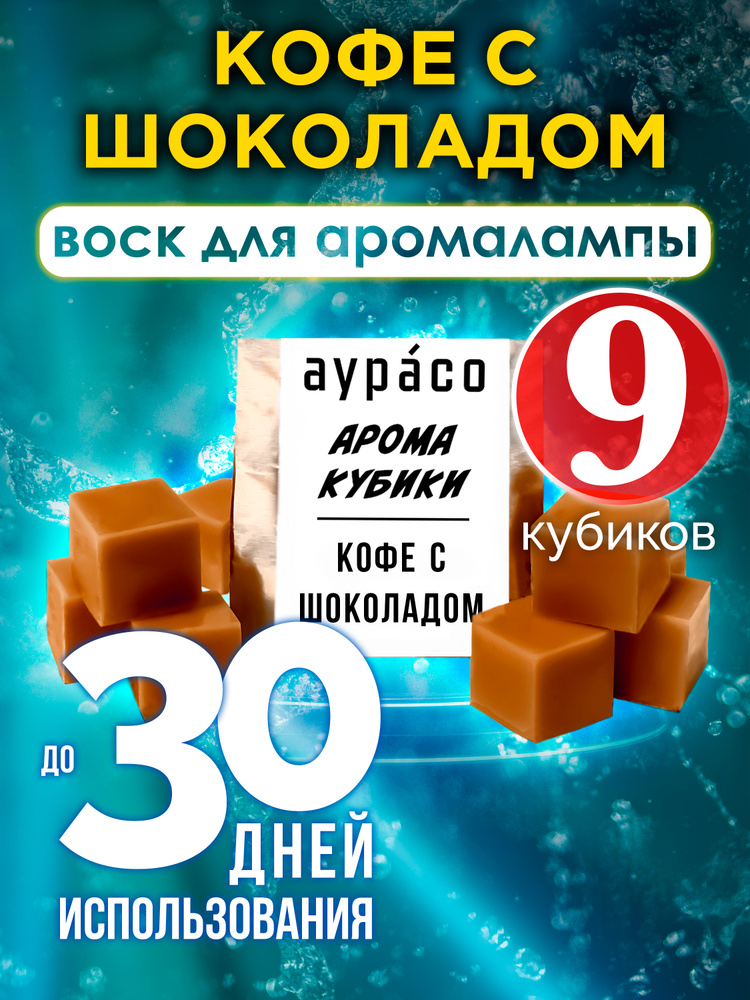 КОФЕ С ШОКОЛАДОМ

воск для аромалампы

аура́со

АРОМА КУБИКИ

КОФЕ С ШОКОЛАДОМ

9 кубиков

до 30 ДНЕЙ ИСПОЛЬЗОВАНИЯ